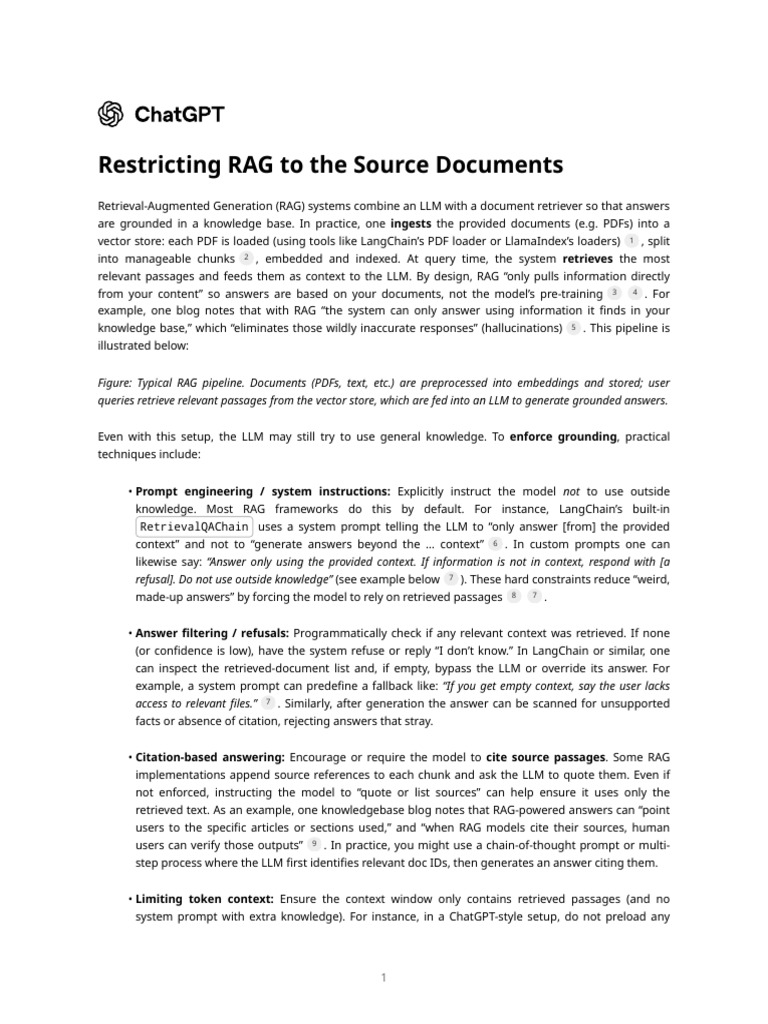 ChatGPT

Restricting RAG to the Source Documents

Retrieval-Augmented Generation (RAG) systems combine an LLM with a document retriever so that answers are grounded in a knowledge base. In practice, one ingests the provided documents (e.g. PDFs) into a vector store: each PDF is loaded (using tools like LangChain's PDF loader or LlamaIndex's loaders) 1 , split into manageable chunks 2 , embedded and indexed. At query time, the system retrieves the most relevant passages and feeds them as context to the LLM. By design, RAG "only pulls information directly from your content" so answers are based on your documents, not the model's pre-training 3 4 . For example, one blog notes that with RAG "the system can only answer using information it finds in your knowledge base," which "eliminates those wildly inaccurate responses" (hallucinations) 5 . This pipeline is illustrated below:

Figure: Typical RAG pipeline. Documents (PDFs, text, etc.) are preprocessed into embeddings and stored; user queries retrieve relevant passages from the vector store, which are fed into an LLM to generate grounded answers.

Even with this setup, the LLM may still try to use general knowledge. To enforce grounding, practical techniques include:

• Prompt engineering / system instructions: Explicitly instruct the model not to use outside knowledge. Most RAG frameworks do this by default. For instance, LangChain's built-in RetrievalQAChain uses a system prompt telling the LLM to "only answer [from] the provided context" and not to "generate answers beyond the … context" 6 . In custom prompts one can likewise say: "Answer only using the provided context. If information is not in context, respond with [a refusal]. Do not use outside knowledge" (see example below 7 ). These hard constraints reduce "weird, made-up answers" by forcing the model to rely on retrieved passages 8 7 .

• Answer filtering / refusals: Programmatically check if any relevant context was retrieved. If none (or confidence is low), have the system refuse or reply "I don't know." In LangChain or similar, one can inspect the retrieved-document list and, if empty, bypass the LLM or override its answer. For example, a system prompt can predefine a fallback like: "If you get empty context, say the user lacks access to relevant files." 7 . Similarly, after generation the answer can be scanned for unsupported facts or absence of citation, rejecting answers that stray.

• Citation-based answering: Encourage or require the model to cite source passages. Some RAG implementations append source references to each chunk and ask the LLM to quote them. Even if not enforced, instructing the model to "quote or list sources" can help ensure it uses only the retrieved text. As an example, one knowledgebase blog notes that RAG-powered answers can "point users to the specific articles or sections used," and "when RAG models cite their sources, human users can verify those outputs" 9 . In practice, you might use a chain-of-thought prompt or multi-step process where the LLM first identifies relevant doc IDs, then generates an answer citing them.

• Limiting token context: Ensure the context window only contains retrieved passages (and no system prompt with extra knowledge). For instance, in a ChatGPT-style setup, do not preload any

1